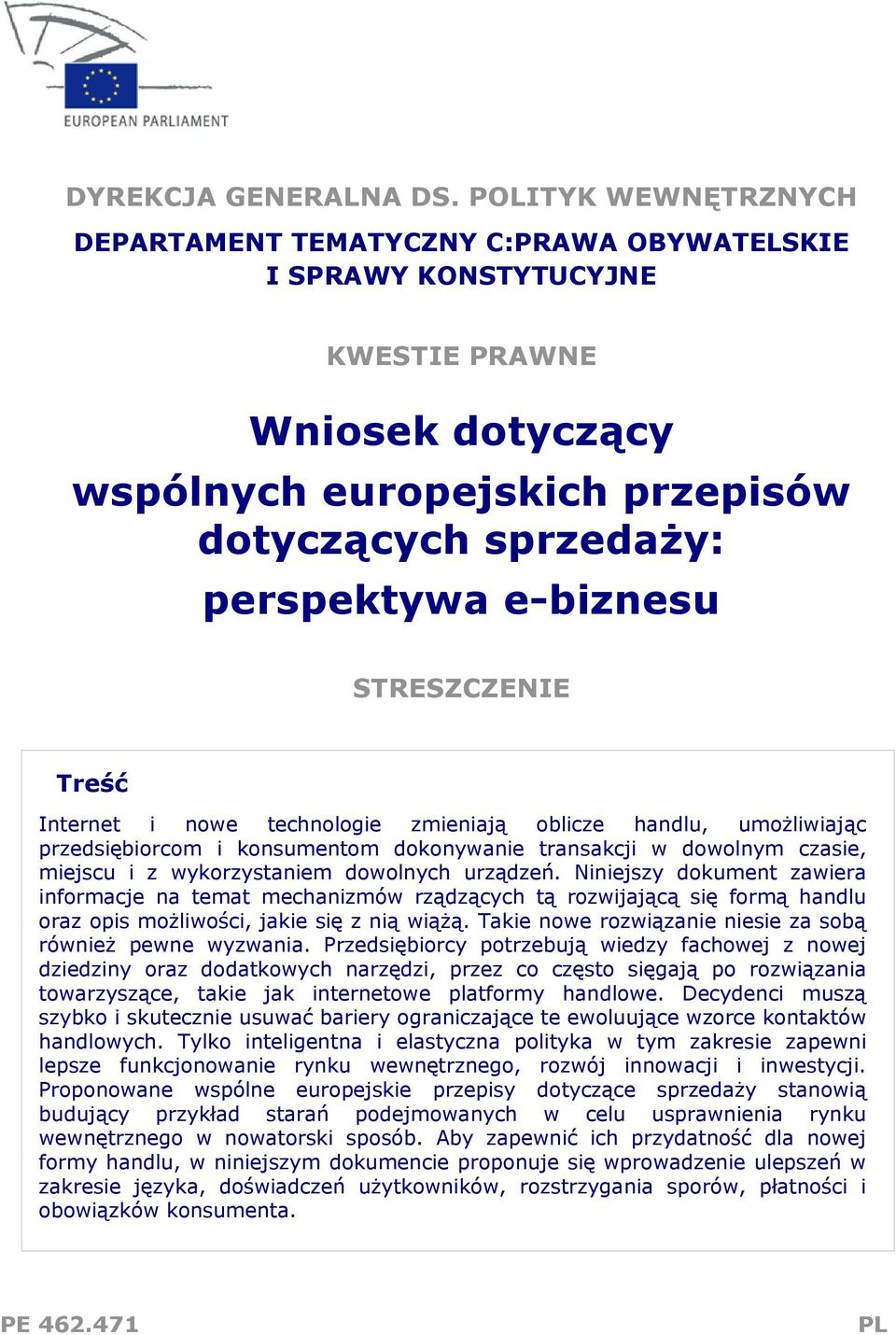 EUROPEAN PARLIAMENT

DYREKCJA GENERALNA DS. POLITYK WEWNĘTRZNYCH

DEPARTAMENT TEMATYCZNY C:PRAWA OBYWATELSKIE I SPRAWY KONSTYTUCYJNE

KWESTIE PRAWNE

Wniosek dotyczący wspólnych europejskich przepisów dotyczących sprzedaży: perspektywa e-biznesu

STRESZCZENIE

Treść

Internet i nowe technologie zmieniają oblicze handlu, umożliwiając przedsiębiorcom i konsumentom dokonywanie transakcji w dowolnym czasie, miejscu i z wykorzystaniem dowolnych urządzeń. Niniejszy dokument zawiera informacje na temat mechanizmów rządzących tą rozwijającą się formą handlu oraz opis możliwości, jakie się z nią wiążą. Takie nowe rozwiązanie niesie za sobą również pewne wyzwania. Przedsiębiorcy potrzebują wiedzy fachowej z nowej dziedziny oraz dodatkowych narzędzi, przez co często sięgają po rozwiązania towarzyszące, takie jak internetowe platformy handlowe. Decydenci muszą szybko i skutecznie usuwać bariery ograniczające te ewoluujące wzorce kontaktów handlowych. Tylko inteligentna i elastyczna polityka w tym zakresie zapewni lepsze funkcjonowanie rynku wewnętrznego, rozwój innowacji i inwestycji. Proponowane wspólne europejskie przepisy dotyczące sprzedaży stanowią budujący przykład starań podejmowanych w celu usprawnienia rynku wewnętrznego w nowatorski sposób. Aby zapewnić ich przydatność dla nowej formy handlu, w niniejszym dokumencie proponuje się wprowadzenie ulepszeń w zakresie języka, doświadczeń użytkowników, rozstrzygania sporów, płatności i obowiązków konsumenta.

PE 462.471

PL